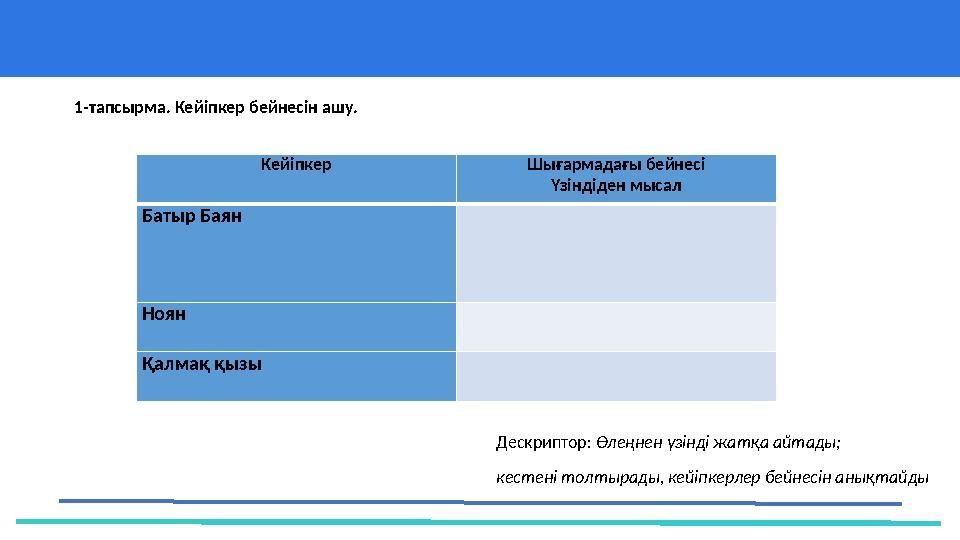 1-тапсырма. Кейіпкер бейнесін ашу.

| Кейіпкер | Шығармадағы бейнесі Үзіндіден мысал |
|---|---|
| Батыр Баян | |
| Ноян | |
| Қалмақ қызы | |

Дескриптор: Өлеңнен үзінді жатқа айтады;

кестені толтырады, кейіпкерлер бейнесін анықтайды